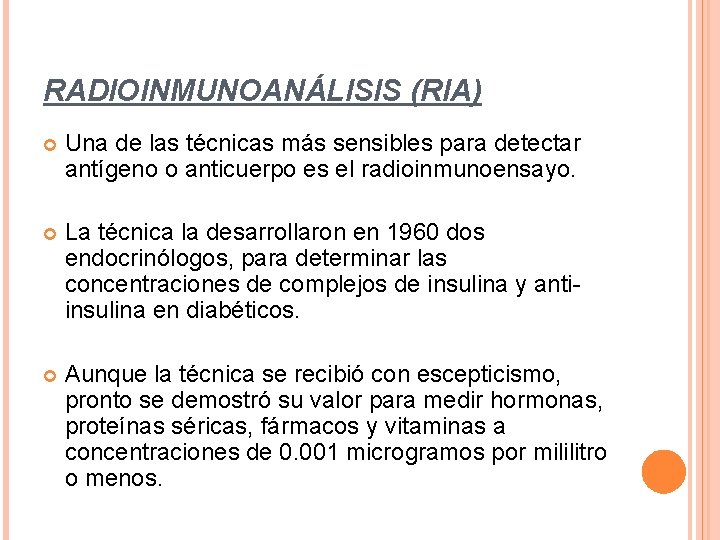 RADIOINMUNOANÁLISIS (RIA)

Una de las técnicas más sensibles para detectar antígeno o anticuerpo es el radioinmunoensayo.

La técnica la desarrollaron en 1960 dos endocrinólogos, para determinar las concentraciones de complejos de insulina y anti-insulina en diabéticos.

Aunque la técnica se recibió con escepticismo, pronto se demostró su valor para medir hormonas, proteínas séricas, fármacos y vitaminas a concentraciones de 0.001 microgramos por mililitro o menos.